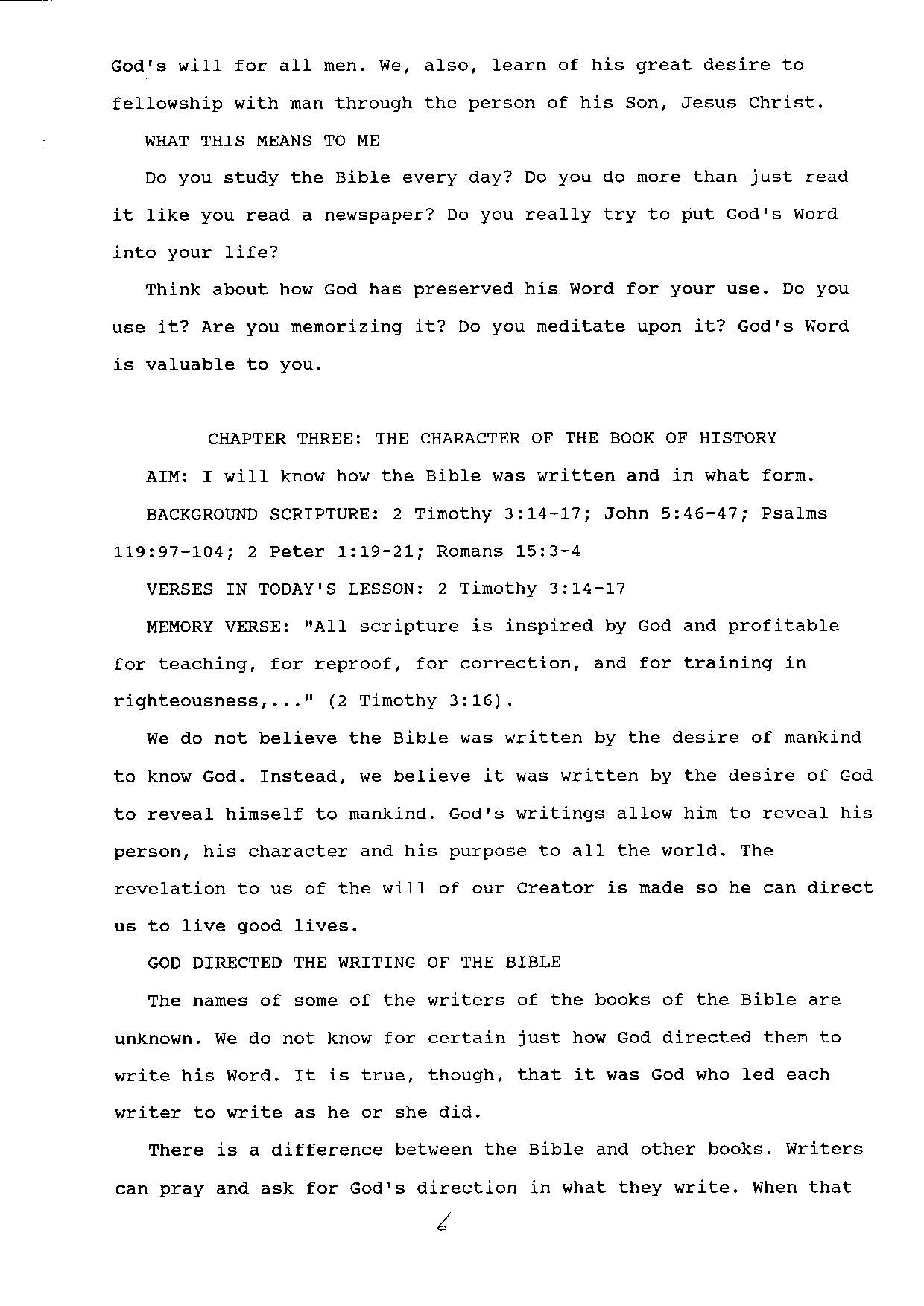 God's will for all men. We, also, learn of his great desire to fellowship with man through the person of his Son, Jesus Christ.

WHAT THIS MEANS TO ME

Do you study the Bible every day? Do you do more than just read it like you read a newspaper? Do you really try to put God's Word into your life?

Think about how God has preserved his Word for your use. Do you use it? Are you memorizing it? Do you meditate upon it? God's Word is valuable to you.

CHAPTER THREE: THE CHARACTER OF THE BOOK OF HISTORY

AIM: I will know how the Bible was written and in what form.

BACKGROUND SCRIPTURE: 2 Timothy 3:14-17; John 5:46-47; Psalms 119:97-104; 2 Peter 1:19-21; Romans 15:3-4

VERSES IN TODAY'S LESSON: 2 Timothy 3:14-17

MEMORY VERSE: "All scripture is inspired by God and profitable for teaching, for reproof, for correction, and for training in righteousness,..." (2 Timothy 3:16).

We do not believe the Bible was written by the desire of mankind to know God. Instead, we believe it was written by the desire of God to reveal himself to mankind. God's writings allow him to reveal his person, his character and his purpose to all the world. The revelation to us of the will of our Creator is made so he can direct us to live good lives.

GOD DIRECTED THE WRITING OF THE BIBLE

The names of some of the writers of the books of the Bible are unknown. We do not know for certain just how God directed them to write his Word. It is true, though, that it was God who led each writer to write as he or she did.

There is a difference between the Bible and other books. Writers can pray and ask for God's direction in what they write. When that

6